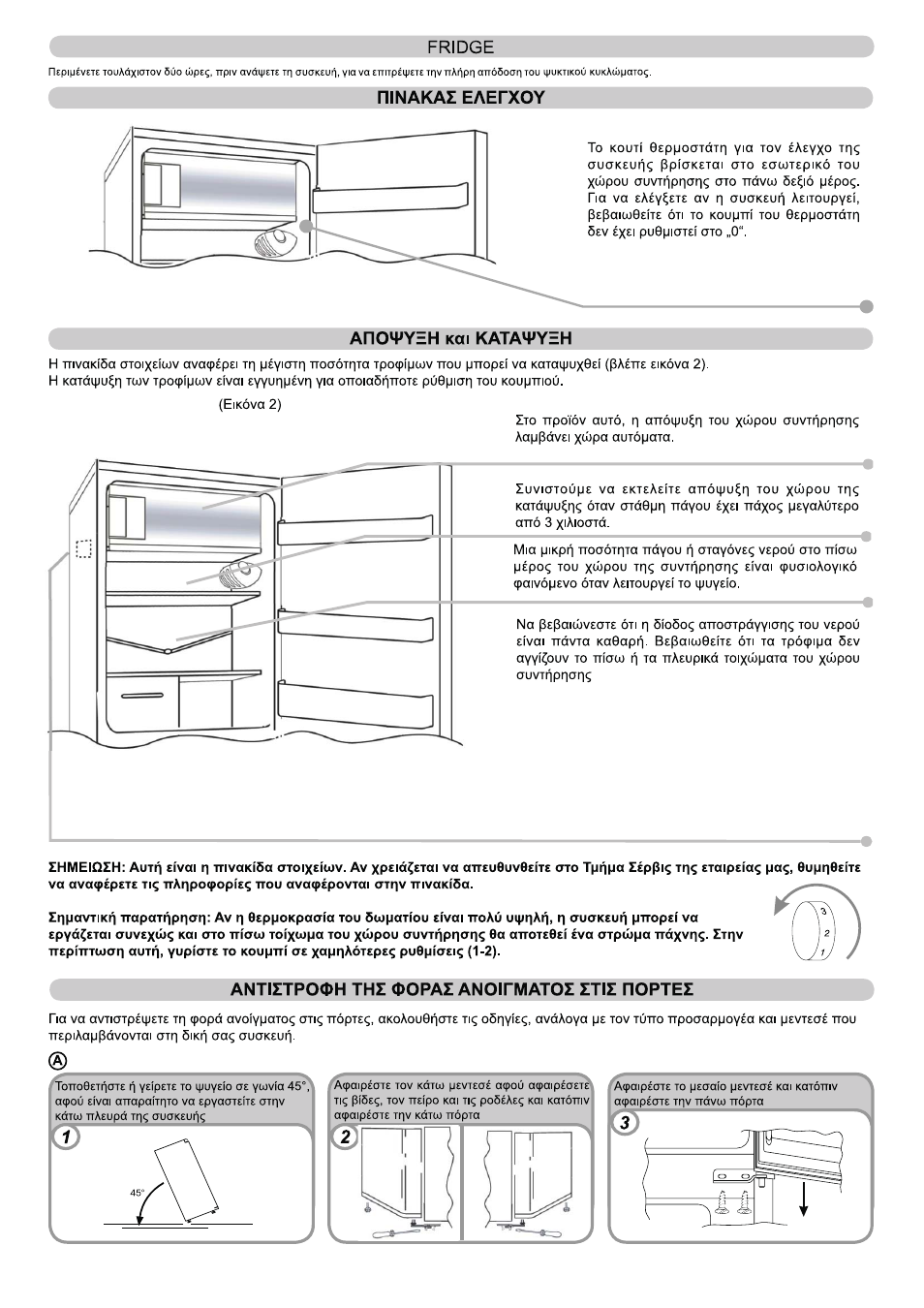 FRIDGE

Περιμένετε τουλάχιστον δύο ώρες, πριν ανάψετε τη συσκευή, για να επιτρέψετε την πλήρη απόδοση του ψυκτικού κυκλώματος.

ΠΙΝΑΚΑΣ ΕΛΕΓΧΟΥ

Το κουτί θερμοστάτη για τον έλεγχο της συσκευής βρίσκεται στο εσωτερικό του χώρου συντήρησης στο πάνω δεξιό μέρος. Για να ελέγξετε αν η συσκευή λειτουργεί, βεβαιωθείτε ότι το κουμπί του θερμοστάτη δεν έχει ρυθμιστεί στο „0".

ΑΠΟΨΥΞΗ και ΚΑΤΑΨΥΞΗ

Η πινακίδα στοιχείων αναφέρει τη μέγιστη ποσότητα τροφίμων που μπορεί να καταψυχθεί (βλέπε εικόνα 2).
Η κατάψυξη των τροφίμων είναι εγγυημένη για οποιαδήποτε ρύθμιση του κουμπιού.

(Εικόνα 2)

Στο προϊόν αυτό, η απόψυξη του χώρου συντήρησης λαμβάνει χώρα αυτόματα.

Συνιστούμε να εκτελείτε απόψυξη του χώρου της κατάψυξης όταν στάθμη πάγου έχει πάχος μεγαλύτερο από 3 χιλιοστά.

Μια μικρή ποσότητα πάγου ή σταγόνες νερού στο πίσω μέρος του χώρου της συντήρησης είναι φυσιολογικό φαινόμενο όταν λειτουργεί το ψυγείο.

Να βεβαιώνεστε ότι η δίοδος αποστράγγισης του νερού είναι πάντα καθαρή. Βεβαιωθείτε ότι τα τρόφιμα δεν αγγίζουν το πίσω ή τα πλευρικά τοιχώματα του χώρου συντήρησης

ΣΗΜΕΙΩΣΗ: Αυτή είναι η πινακίδα στοιχείων. Αν χρειάζεται να απευθυνθείτε στο Τμήμα Σέρβις της εταιρείας μας, θυμηθείτε να αναφέρετε τις πληροφορίες που αναφέρονται στην πινακίδα.

Σημαντική παρατήρηση: Αν η θερμοκρασία του δωματίου είναι πολύ υψηλή, η συσκευή μπορεί να εργάζεται συνεχώς και στο πίσω τοίχωμα του χώρου συντήρησης θα αποτεθεί ένα στρώμα πάχνης. Στην περίπτωση αυτή, γυρίστε το κουμπί σε χαμηλότερες ρυθμίσεις (1-2).

3
2
1

ΑΝΤΙΣΤΡΟΦΗ ΤΗΣ ΦΟΡΑΣ ΑΝΟΙΓΜΑΤΟΣ ΣΤΙΣ ΠΟΡΤΕΣ

Για να αντιστρέψετε τη φορά ανοίγματος στις πόρτες, ακολουθήστε τις οδηγίες, ανάλογα με τον τύπο προσαρμογέα και μεντεσέ που περιλαμβάνονται στη δική σας συσκευή.

A

Τοποθετήστε ή γείρετε το ψυγείο σε γωνία 45°, αφού είναι απαραίτητο να εργαστείτε στην κάτω πλευρά της συσκευής

1

45°

Αφαιρέστε τον κάτω μεντεσέ αφού αφαιρέσετε τις βίδες, τον πείρο και τις ροδέλες και κατόπιν αφαιρέστε την κάτω πόρτα

2

Αφαιρέστε το μεσαίο μεντεσέ και κατόπιν αφαιρέστε την πάνω πόρτα

3